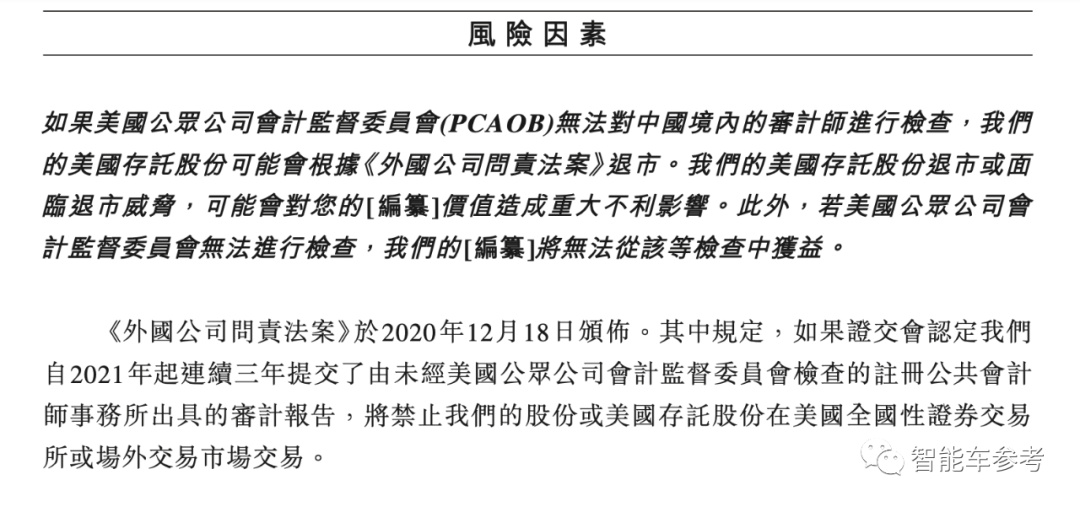 風險因素

如果美國公眾公司會計監督委員會(PCAOB)無法對中國境內的審計師進行檢查，我們的美國存託股份可能會根據《外國公司問責法案》退市。我們的美國存託股份退市或面臨退市威脅，可能會對您的[編纂]價值造成重大不利影響。此外，若美國公眾公司會計監督委員會無法進行檢查，我們的[編纂]將無法從該等檢查中獲益。

《外國公司問責法案》於2020年12月18日頒佈。其中規定，如果證交會認定我們自2021年起連續三年提交了由未經美國公眾公司會計監督委員會檢查的註冊公共會計師事務所出具的審計報告，將禁止我們的股份或美國存託股份在美國全國性證券交易所或場外交易市場交易。

智能车参考